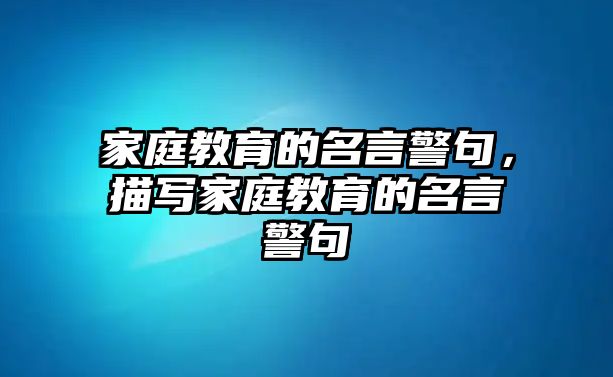 家庭教育的名言警句，描写家庭教育的名言警句